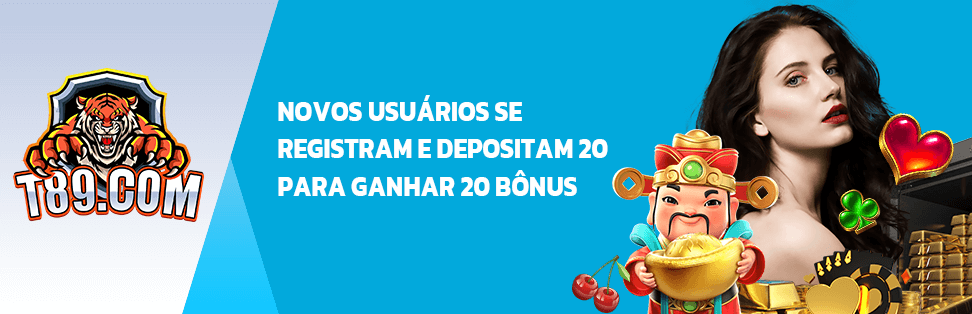 T89.COM

NOVOS USUÁRIOS SE REGISTRAM E DEPOSITAM 20 PARA GANHAR 20 BÔNUS